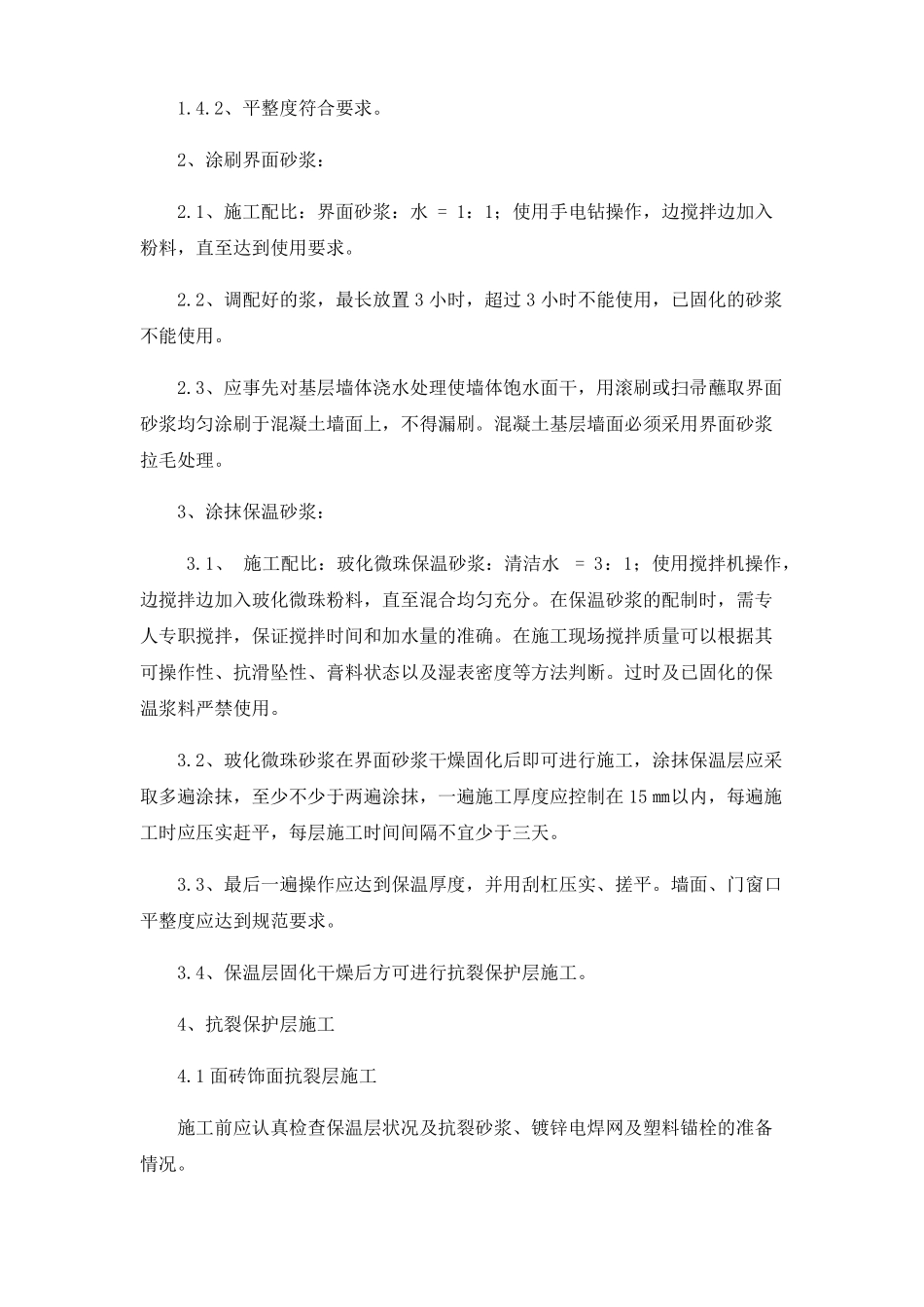 1.4.2、平整度符合要求。

2、涂刷界面砂浆：

2.1、施工配比：界面砂浆：水 = 1：1；使用手电钻操作，边搅拌边加入粉料，直至达到使用要求。

2.2、调配好的浆，最长放置 3 小时，超过 3 小时不能使用，已固化的砂浆不能使用。

2.3、应事先对基层墙体浇水处理使墙体饱水面干，用滚刷或扫帚蘸取界面砂浆均匀涂刷于混凝土墙面上，不得漏刷。混凝土基层墙面必须采用界面砂浆拉毛处理。

3、涂抹保温砂浆：

3.1、 施工配比：玻化微珠保温砂浆：清洁水 = 3：1；使用搅拌机操作，边搅拌边加入玻化微珠粉料，直至混合均匀充分。在保温砂浆的配制时，需专人专职搅拌，保证搅拌时间和加水量的准确。在施工现场搅拌质量可以根据其可操作性、抗滑坠性、膏料状态以及湿表密度等方法判断。过时及已固化的保温浆料严禁使用。

3.2、玻化微珠砂浆在界面砂浆干燥固化后即可进行施工，涂抹保温层应采取多遍涂抹，至少不少于两遍涂抹，一遍施工厚度应控制在 15 ㎜以内，每遍施工时应压实赶平，每层施工时间间隔不宜少于三天。

3.3、最后一遍操作应达到保温厚度，并用刮杠压实、搓平。墙面、门窗口平整度应达到规范要求。

3.4、保温层固化干燥后方可进行抗裂保护层施工。

4、抗裂保护层施工

4.1 面砖饰面抗裂层施工

施工前应认真检查保温层状况及抗裂砂浆、镀锌电焊网及塑料锚栓的准备情况。